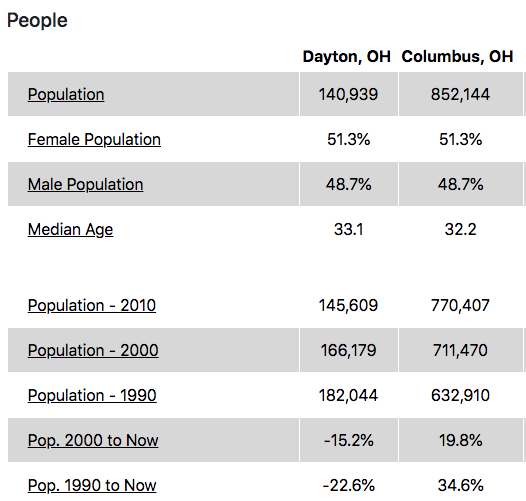 People

| | Dayton, OH | Columbus, OH |
|---|---|---|
| Population | 140,939 | 852,144 |
| Female Population | 51.3% | 51.3% |
| Male Population | 48.7% | 48.7% |
| Median Age | 33.1 | 32.2 |
| | | |
| Population - 2010 | 145,609 | 770,407 |
| Population - 2000 | 166,179 | 711,470 |
| Population - 1990 | 182,044 | 632,910 |
| Pop. 2000 to Now | -15.2% | 19.8% |
| Pop. 1990 to Now | -22.6% | 34.6% |